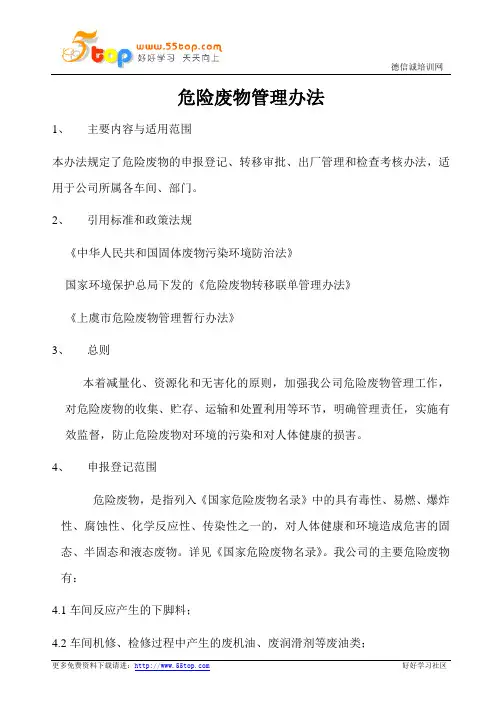 5top www.55top.com 好好学习 天天向上

德信诚培训网

危险废物管理办法

1、 主要内容与适用范围

本办法规定了危险废物的申报登记、转移审批、出厂管理和检查考核办法，适用于公司所属各车间、部门。

2、 引用标准和政策法规

《中华人民共和国固体废物污染环境防治法》

国家环境保护总局下发的《危险废物转移联单管理办法》

《上虞市危险废物管理暂行办法》

3、 总则

本着减量化、资源化和无害化的原则，加强我公司危险废物管理工作，对危险废物的收集、贮存、运输和处置利用等环节，明确管理责任，实施有效监督，防止危险废物对环境的污染和对人体健康的损害。

4、 申报登记范围

危险废物，是指列入《国家危险废物名录》中的具有毒性、易燃、爆炸性、腐蚀性、化学反应性、传染性之一的，对人体健康和环境造成危害的固态、半固态和液态废物。详见《国家危险废物名录》。我公司的主要危险废物有：

4.1 车间反应产生的下脚料；

4.2 车间机修、检修过程中产生的废机油、废润滑剂等废油类；

更多免费资料下载请进：http://www.55top.com 好好学习社区